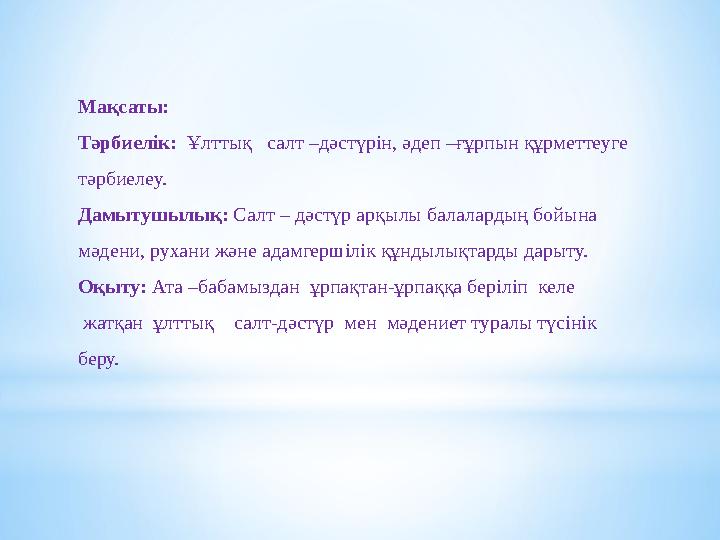 Мақсаты:

Тәрбиелік: Ұлттық салт –дәстүрін, әдеп –ғұрпын құрметтеуге тәрбиелеу.

Дамытушылық: Салт – дәстүр арқылы балалардың бойына мәдени, рухани және адамгершілік құндылықтарды дарыту.

Оқыту: Ата –бабамыздан ұрпақтан-ұрпаққа беріліп келе жатқан ұлттық салт-дәстүр мен мәдениет туралы түсінік беру.